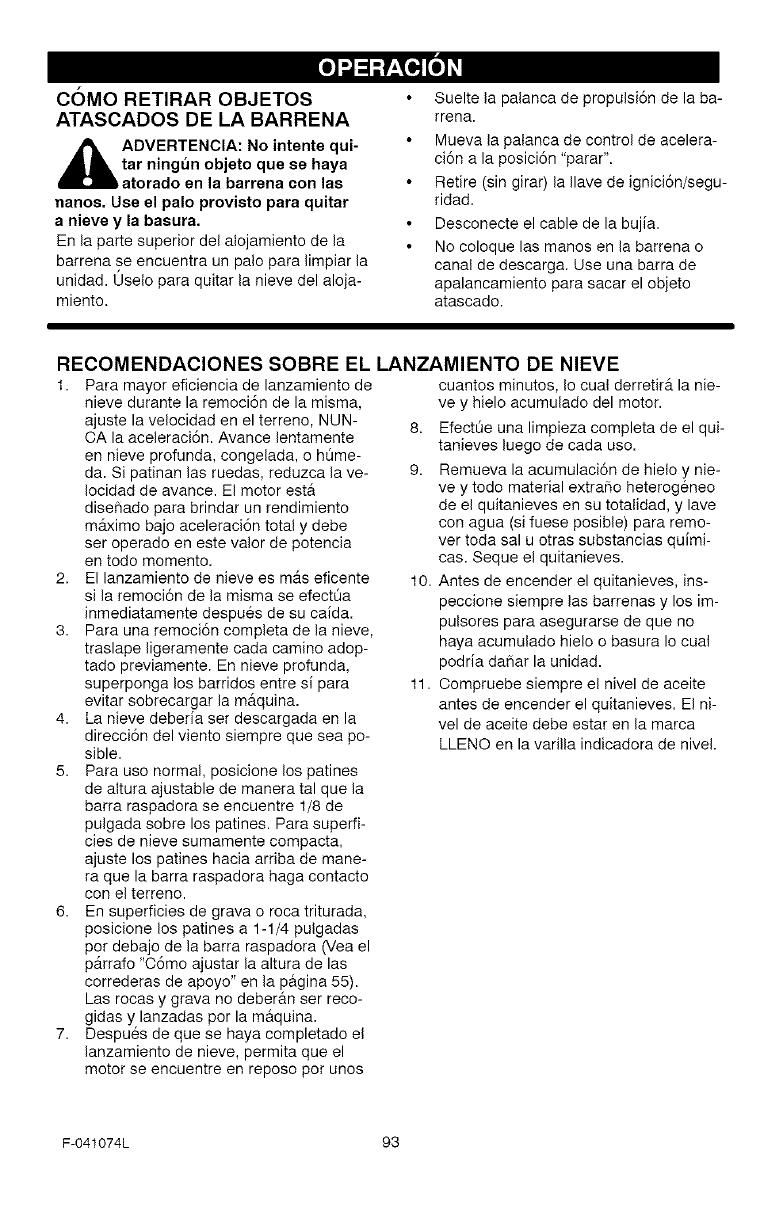 OPERACIÓN

CÓMO RETIRAR OBJETOS ATASCADOS DE LA BARRENA

ADVERTENCIA: No intente quitar ningún objeto que se haya atorado en la barrena con las nanos. Use el palo provisto para quitar a nieve y la basura.

En la parte superior del alojamiento de la barrena se encuentra un palo para limpiar la unidad. Úselo para quitar la nieve del alojamiento.

• Suelte la palanca de propulsión de la barrena.
• Mueva la palanca de control de aceleración a la posición "parar".
• Retire (sin girar) la llave de ignición/seguridad.
• Desconecte el cable de la bujía.
• No coloque las manos en la barrena o canal de descarga. Use una barra de apalancamiento para sacar el objeto atascado.

RECOMENDACIONES SOBRE EL LANZAMIENTO DE NIEVE

1. Para mayor eficiencia de lanzamiento de nieve durante la remoción de la misma, ajuste la velocidad en el terreno, NUNCA la aceleración. Avance lentamente en nieve profunda, congelada, o húmeda. Si patinan las ruedas, reduzca la velocidad de avance. El motor está diseñado para brindar un rendimiento máximo bajo aceleración total y debe ser operado en este valor de potencia en todo momento.
2. El lanzamiento de nieve es más eficente si la remoción de la misma se efectúa inmediatamente después de su caída.
3. Para una remoción completa de la nieve, traslape ligeramente cada camino adoptado previamente. En nieve profunda, superponga los barridos entre sí para evitar sobrecargar la máquina.
4. La nieve debería ser descargada en la dirección del viento siempre que sea posible.
5. Para uso normal, posicione los patines de altura ajustable de manera tal que la barra raspadora se encuentre 1/8 de pulgada sobre los patines. Para superficies de nieve sumamente compacta, ajuste los patines hacia arriba de manera que la barra raspadora haga contacto con el terreno.
6. En superficies de grava o roca triturada, posicione los patines a 1-1/4 pulgadas por debajo de la barra raspadora (Vea el párrafo "Cómo ajustar la altura de las correderas de apoyo" en la página 55). Las rocas y grava no deberán ser recogidas y lanzadas por la máquina.
7. Después de que se haya completado el lanzamiento de nieve, permita que el motor se encuentre en reposo por unos cuantos minutos, lo cual derretirá la nieve y hielo acumulado del motor.
8. Efectúe una limpieza completa de el quitanieves luego de cada uso.
9. Remueva la acumulación de hielo y nieve y todo material extraño heterogéneo de el quitanieves en su totalidad, y lave con agua (si fuese posible) para remover toda sal u otras substancias químicas. Seque el quitanieves.
10. Antes de encender el quitanieves, inspeccione siempre las barrenas y los impulsores para asegurarse de que no haya acumulado hielo o basura lo cual podría dañar la unidad.
11. Compruebe siempre el nivel de aceite antes de encender el quitanieves. El nivel de aceite debe estar en la marca LLENO en la varilla indicadora de nivel.

F-041074L 93